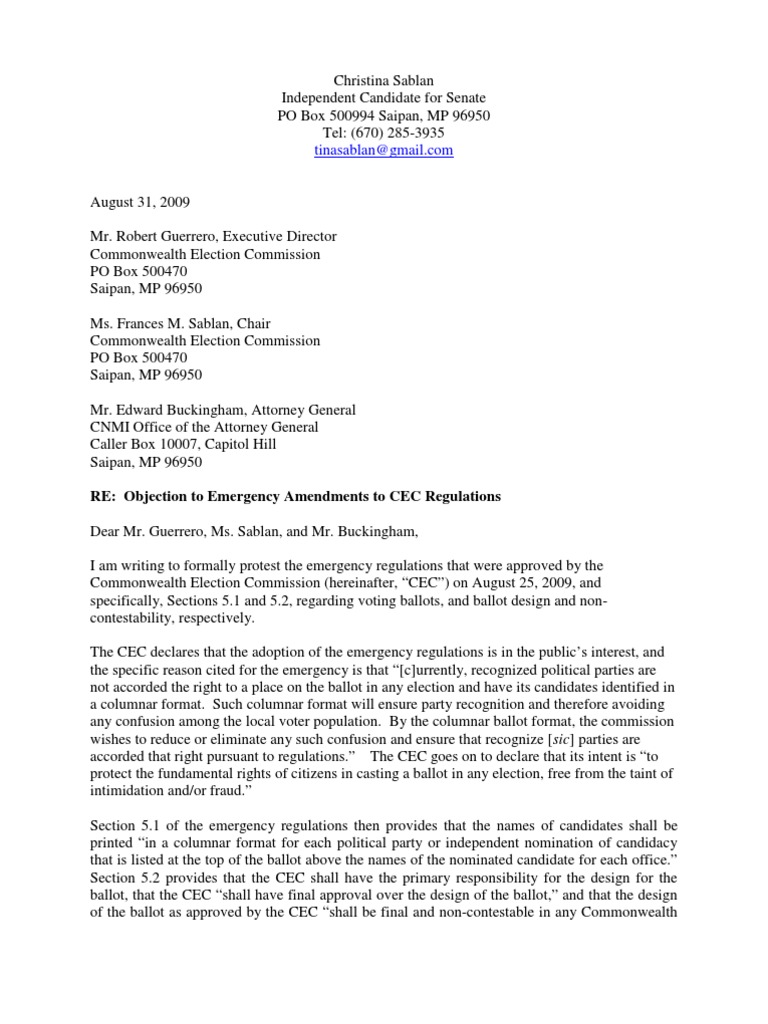 Christina Sablan
Independent Candidate for Senate
PO Box 500994 Saipan, MP 96950
Tel: (670) 285-3935
tinasablan@gmail.com

August 31, 2009

Mr. Robert Guerrero, Executive Director
Commonwealth Election Commission
PO Box 500470
Saipan, MP 96950

Ms. Frances M. Sablan, Chair
Commonwealth Election Commission
PO Box 500470
Saipan, MP 96950

Mr. Edward Buckingham, Attorney General
CNMI Office of the Attorney General
Caller Box 10007, Capitol Hill
Saipan, MP 96950

RE: Objection to Emergency Amendments to CEC Regulations

Dear Mr. Guerrero, Ms. Sablan, and Mr. Buckingham,

I am writing to formally protest the emergency regulations that were approved by the Commonwealth Election Commission (hereinafter, "CEC") on August 25, 2009, and specifically, Sections 5.1 and 5.2, regarding voting ballots, and ballot design and non-contestability, respectively.

The CEC declares that the adoption of the emergency regulations is in the public's interest, and the specific reason cited for the emergency is that "[c]urrently, recognized political parties are not accorded the right to a place on the ballot in any election and have its candidates identified in a columnar format. Such columnar format will ensure party recognition and therefore avoiding any confusion among the local voter population. By the columnar ballot format, the commission wishes to reduce or eliminate any such confusion and ensure that recognize [sic] parties are accorded that right pursuant to regulations." The CEC goes on to declare that its intent is "to protect the fundamental rights of citizens in casting a ballot in any election, free from the taint of intimidation and/or fraud."

Section 5.1 of the emergency regulations then provides that the names of candidates shall be printed "in a columnar format for each political party or independent nomination of candidacy that is listed at the top of the ballot above the names of the nominated candidate for each office." Section 5.2 provides that the CEC shall have the primary responsibility for the design for the ballot, that the CEC "shall have final approval over the design of the ballot," and that the design of the ballot as approved by the CEC "shall be final and non-contestable in any Commonwealth